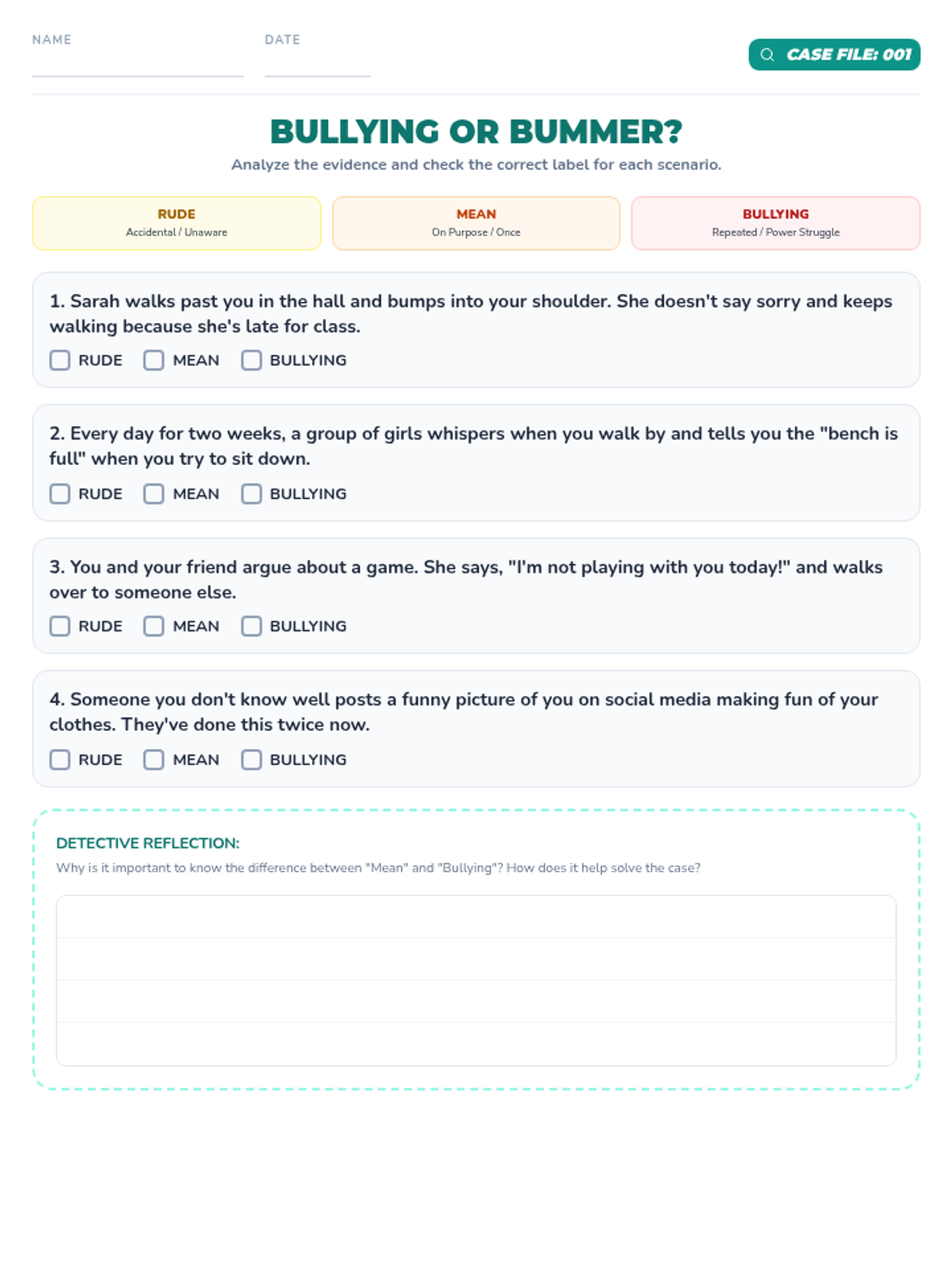 NAME

DATE

CASE FILE: 001

BULLYING OR BUMMER?

Analyze the evidence and check the correct label for each scenario.

RUDE
Accidental / Unaware

MEAN
On Purpose / Once

BULLYING
Repeated / Power Struggle

1. Sarah walks past you in the hall and bumps into your shoulder. She doesn't say sorry and keeps walking because she's late for class.

RUDE MEAN BULLYING

2. Every day for two weeks, a group of girls whispers when you walk by and tells you the "bench is full" when you try to sit down.

RUDE MEAN BULLYING

3. You and your friend argue about a game. She says, "I'm not playing with you today!" and walks over to someone else.

RUDE MEAN BULLYING

4. Someone you don't know well posts a funny picture of you on social media making fun of your clothes. They've done this twice now.

RUDE MEAN BULLYING

DETECTIVE REFLECTION:

Why is it important to know the difference between "Mean" and "Bullying"? How does it help solve the case?